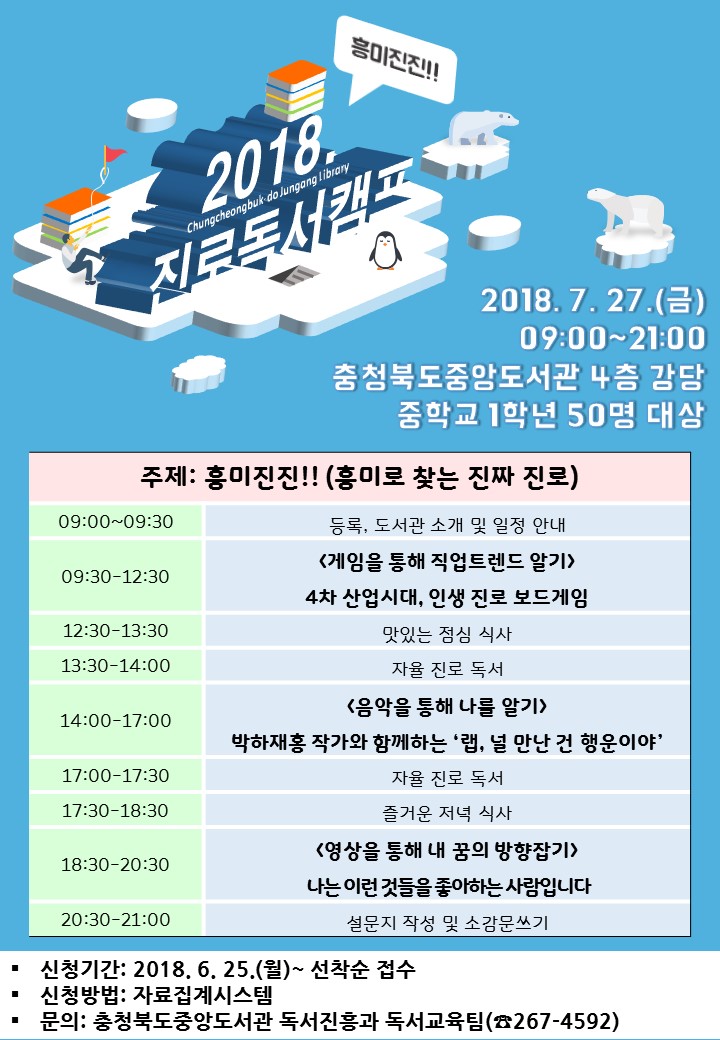 흥미진진!!

2018.
Chungcheongbuk-do Jungang Library
진로독서캠프

2018. 7. 27.(금)
09:00~21:00
충청북도중앙도서관 4층 강당
중학교 1학년 50명 대상

| 주제: 흥미진진!! (흥미로 찾는 진짜 진로) | |
|---|---|
| 09:00~09:30 | 등록, 도서관 소개 및 일정 안내 |
| 09:30-12:30 | <게임을 통해 직업트렌드 알기> 4차 산업시대, 인생 진로 보드게임 |
| 12:30-13:30 | 맛있는 점심 식사 |
| 13:30-14:00 | 자율 진로 독서 |
| 14:00-17:00 | <음악을 통해 나를 알기> 박하재홍 작가와 함께하는 '랩, 널 만난 건 행운이야' |
| 17:00-17:30 | 자율 진로 독서 |
| 17:30-18:30 | 즐거운 저녁 식사 |
| 18:30-20:30 | <영상을 통해 내 꿈의 방향잡기> 나는 이런 것들을 좋아하는 사람입니다 |
| 20:30-21:00 | 설문지 작성 및 소감문쓰기 |

▪ 신청기간: 2018. 6. 25.(월)~ 선착순 접수
▪ 신청방법: 자료집계시스템
▪ 문의: 충청북도중앙도서관 독서진흥과 독서교육팀(☎267-4592)